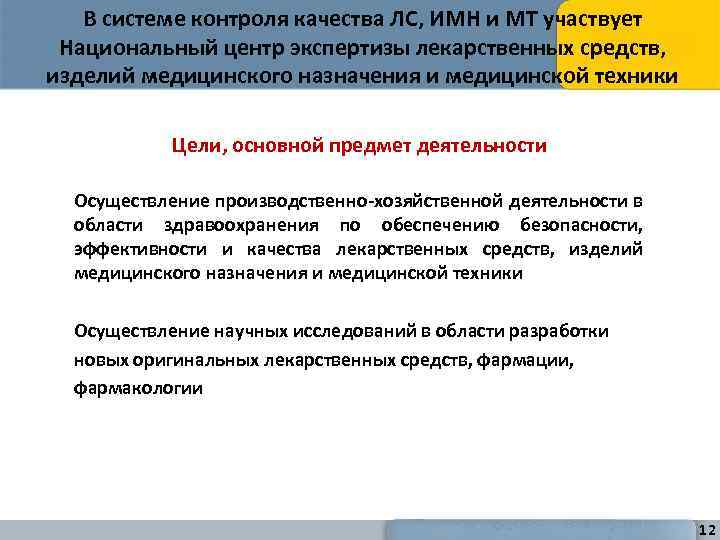 В системе контроля качества ЛС, ИМН и МТ участвует Национальный центр экспертизы лекарственных средств, изделий медицинского назначения и медицинской техники

Цели, основной предмет деятельности

Осуществление производственно-хозяйственной деятельности в области здравоохранения по обеспечению безопасности, эффективности и качества лекарственных средств, изделий медицинского назначения и медицинской техники

Осуществление научных исследований в области разработки новых оригинальных лекарственных средств, фармации, фармакологии

12